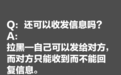 Q：还可以收发信息吗？
A：
拉黑一自己可以发给对方，而对方只能收到而不能回复信息。